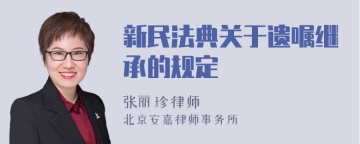 新民法典关于遗嘱继承的规定

张丽珍律师
北京安嘉律师事务所